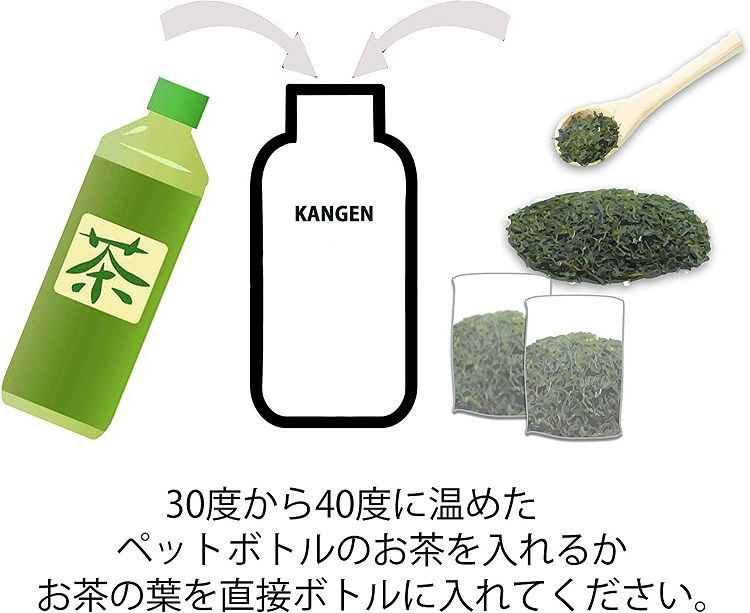 茶

KANGEN

30度から40度に温めた
ペットボトルのお茶を入れるか
お茶の葉を直接ボトルに入れてください。